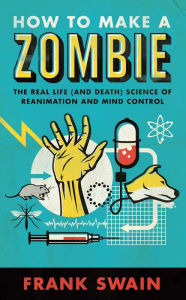 HOW TO MAKE A
ZOMBIE

THE REAL LIFE (AND DEATH) SCIENCE OF REANIMATION AND MIND CONTROL

FRANK SWAIN